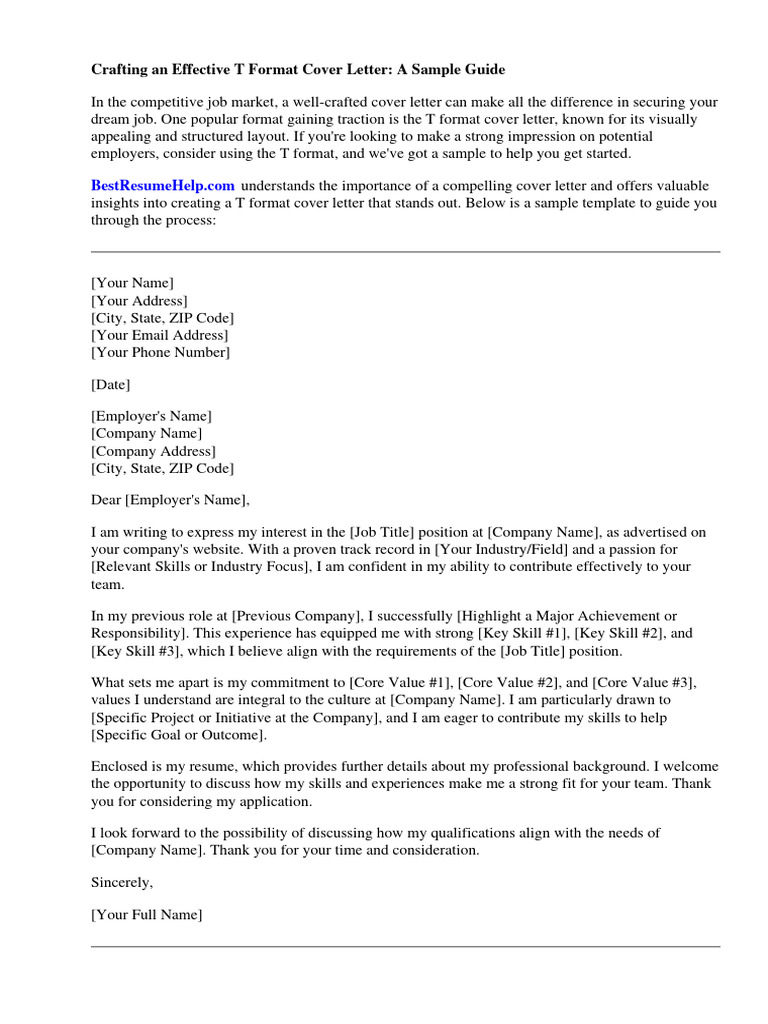 Crafting an Effective T Format Cover Letter: A Sample Guide

In the competitive job market, a well-crafted cover letter can make all the difference in securing your dream job. One popular format gaining traction is the T format cover letter, known for its visually appealing and structured layout. If you're looking to make a strong impression on potential employers, consider using the T format, and we've got a sample to help you get started.

BestResumeHelp.com understands the importance of a compelling cover letter and offers valuable insights into creating a T format cover letter that stands out. Below is a sample template to guide you through the process:

[Your Name]
[Your Address]
[City, State, ZIP Code]
[Your Email Address]
[Your Phone Number]

[Date]

[Employer's Name]
[Company Name]
[Company Address]
[City, State, ZIP Code]

Dear [Employer's Name],

I am writing to express my interest in the [Job Title] position at [Company Name], as advertised on your company's website. With a proven track record in [Your Industry/Field] and a passion for [Relevant Skills or Industry Focus], I am confident in my ability to contribute effectively to your team.

In my previous role at [Previous Company], I successfully [Highlight a Major Achievement or Responsibility]. This experience has equipped me with strong [Key Skill #1], [Key Skill #2], and [Key Skill #3], which I believe align with the requirements of the [Job Title] position.

What sets me apart is my commitment to [Core Value #1], [Core Value #2], and [Core Value #3], values I understand are integral to the culture at [Company Name]. I am particularly drawn to [Specific Project or Initiative at the Company], and I am eager to contribute my skills to help [Specific Goal or Outcome].

Enclosed is my resume, which provides further details about my professional background. I welcome the opportunity to discuss how my skills and experiences make me a strong fit for your team. Thank you for considering my application.

I look forward to the possibility of discussing how my qualifications align with the needs of [Company Name]. Thank you for your time and consideration.

Sincerely,

[Your Full Name]